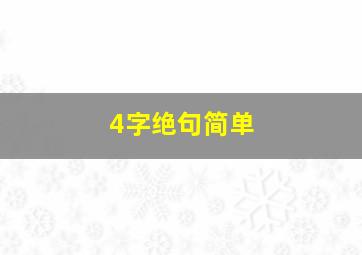 4字绝句简单